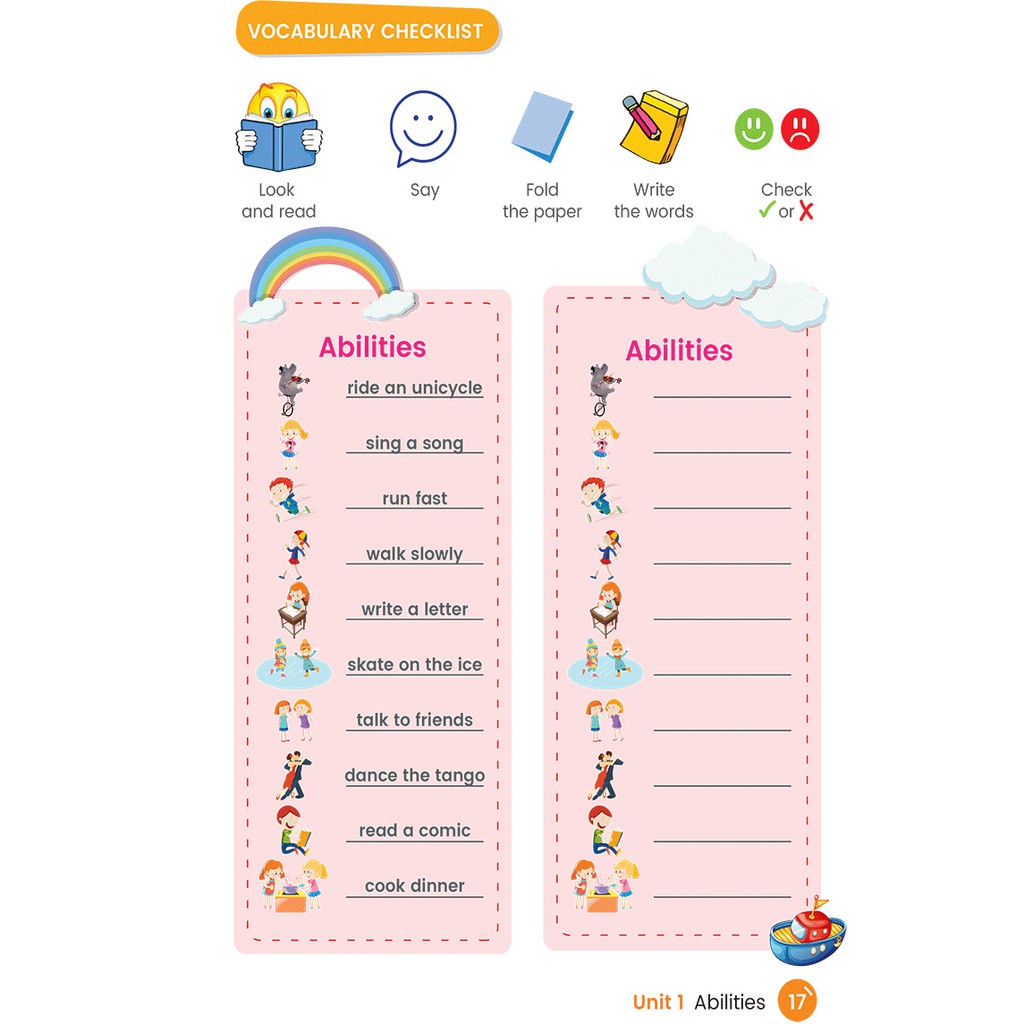 VOCABULARY CHECKLIST

Look and read

Say

Fold the paper

Write the words

Check ✓ or ✗

Abilities

ride an unicycle

sing a song

run fast

walk slowly

write a letter

skate on the ice

talk to friends

dance the tango

read a comic

cook dinner

Abilities

Unit 1 Abilities 17